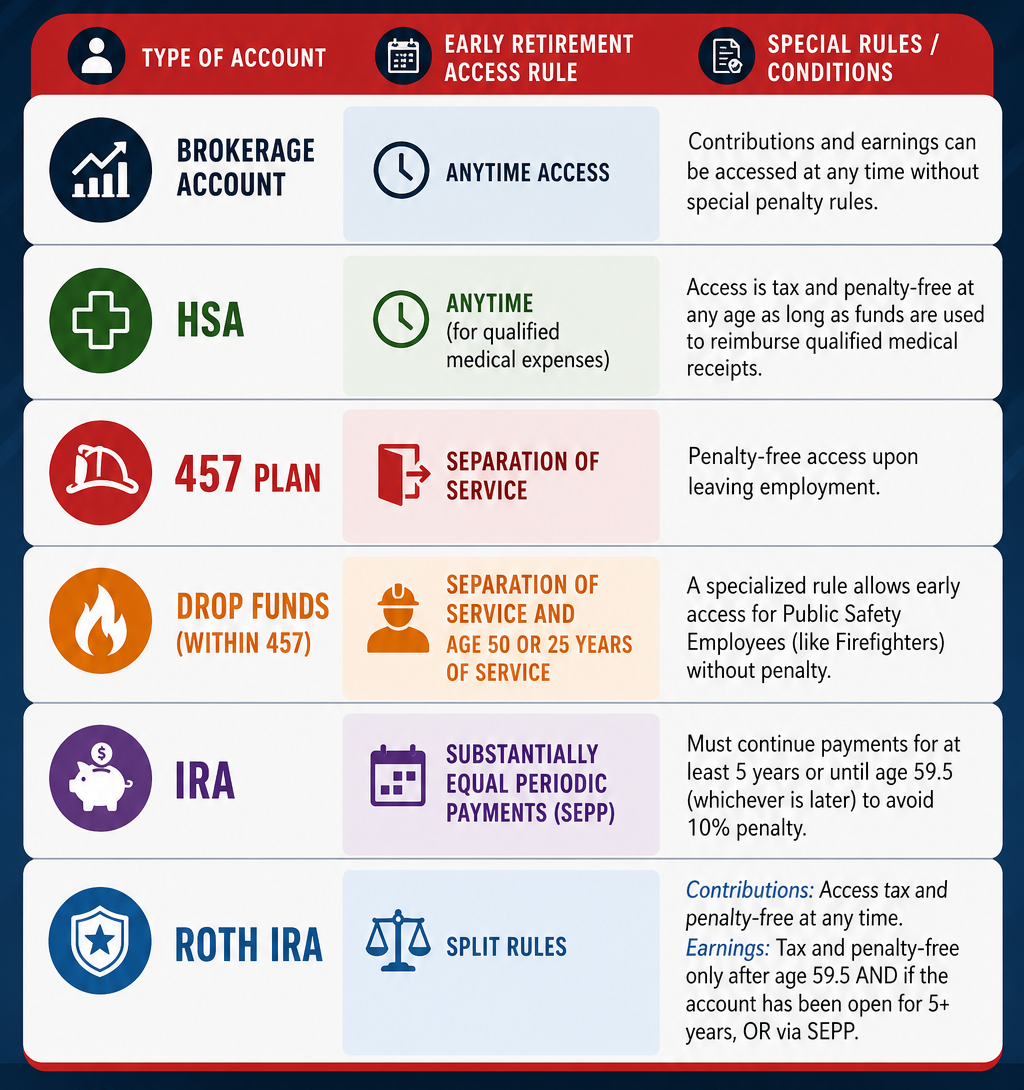 | TYPE OF ACCOUNT | EARLY RETIREMENT ACCESS RULE | SPECIAL RULES / CONDITIONS |
|---|---|---|
| BROKERAGE ACCOUNT | ANYTIME ACCESS | Contributions and earnings can be accessed at any time without special penalty rules. |
| HSA | ANYTIME (for qualified medical expenses) | Access is tax and penalty-free at any age as long as funds are used to reimburse qualified medical receipts. |
| 457 PLAN | SEPARATION OF SERVICE | Penalty-free access upon leaving employment. |
| DROP FUNDS (WITHIN 457) | SEPARATION OF SERVICE AND AGE 50 OR 25 YEARS OF SERVICE | A specialized rule allows early access for Public Safety Employees (like Firefighters) without penalty. |
| IRA | SUBSTANTIALLY EQUAL PERIODIC PAYMENTS (SEPP) | Must continue payments for at least 5 years or until age 59.5 (whichever is later) to avoid 10% penalty. |
| ROTH IRA | SPLIT RULES | Contributions: Access tax and penalty-free at any time. Earnings: Tax and penalty-free only after age 59.5 AND if the account has been open for 5+ years, OR via SEPP. |